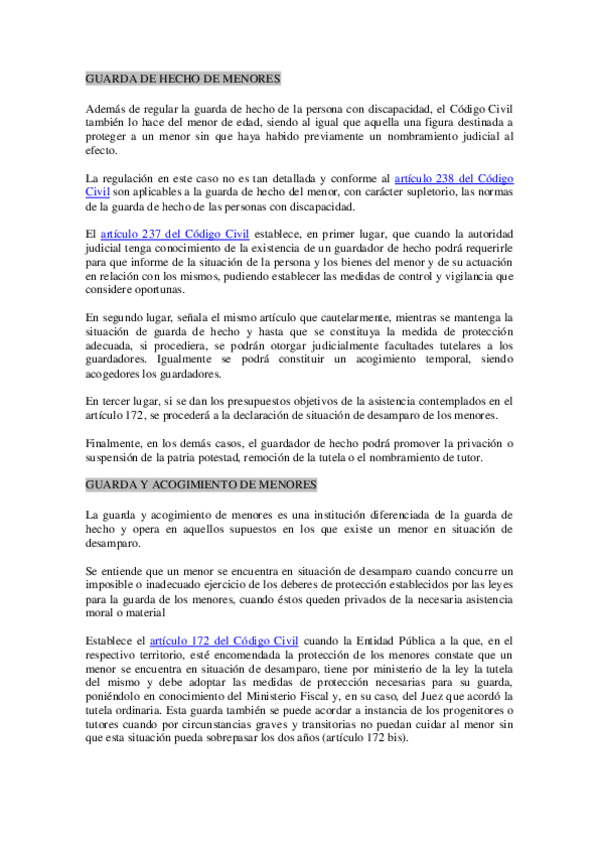 GUARDA DE HECHO DE MENORES

Además de regular la guarda de hecho de la persona con discapacidad, el Código Civil también lo hace del menor de edad, siendo al igual que aquella una figura destinada a proteger a un menor sin que haya habido previamente un nombramiento judicial al efecto.

La regulación en este caso no es tan detallada y conforme al artículo 238 del Código Civil son aplicables a la guarda de hecho del menor, con carácter supletorio, las normas de la guarda de hecho de las personas con discapacidad.

El artículo 237 del Código Civil establece, en primer lugar, que cuando la autoridad judicial tenga conocimiento de la existencia de un guardador de hecho podrá requerirle para que informe de la situación de la persona y los bienes del menor y de su actuación en relación con los mismos, pudiendo establecer las medidas de control y vigilancia que considere oportunas.

En segundo lugar, señala el mismo artículo que cautelarmente, mientras se mantenga la situación de guarda de hecho y hasta que se constituya la medida de protección adecuada, si procediera, se podrán otorgar judicialmente facultades tutelares a los guardadores. Igualmente se podrá constituir un acogimiento temporal, siendo acogedores los guardadores.

En tercer lugar, si se dan los presupuestos objetivos de la asistencia contemplados en el artículo 172, se procederá a la declaración de situación de desamparo de los menores.

Finalmente, en los demás casos, el guardador de hecho podrá promover la privación o suspensión de la patria potestad, remoción de la tutela o el nombramiento de tutor.

GUARDA Y ACOGIMIENTO DE MENORES

La guarda y acogimiento de menores es una institución diferenciada de la guarda de hecho y opera en aquellos supuestos en los que existe un menor en situación de desamparo.

Se entiende que un menor se encuentra en situación de desamparo cuando concurre un imposible o inadecuado ejercicio de los deberes de protección establecidos por las leyes para la guarda de los menores, cuando éstos queden privados de la necesaria asistencia moral o material

Establece el artículo 172 del Código Civil cuando la Entidad Pública a la que, en el respectivo territorio, esté encomendada la protección de los menores constate que un menor se encuentra en situación de desamparo, tiene por ministerio de la ley la tutela del mismo y debe adoptar las medidas de protección necesarias para su guarda, poniéndolo en conocimiento del Ministerio Fiscal y, en su caso, del Juez que acordó la tutela ordinaria. Esta guarda también se puede acordar a instancia de los progenitores o tutores cuando por circunstancias graves y transitorias no puedan cuidar al menor sin que esta situación pueda sobrepasar los dos años (artículo 172 bis).